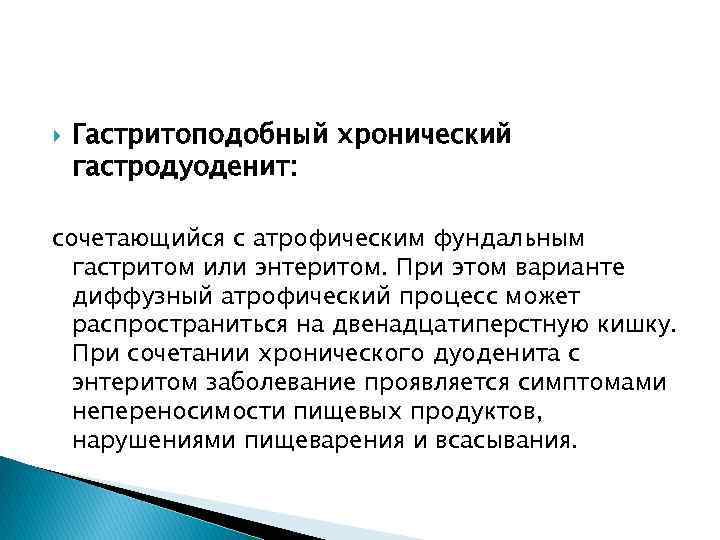 Гастритоподобный хронический гастродуоденит:

сочетающийся с атрофическим фундальным гастритом или энтеритом. При этом варианте диффузный атрофический процесс может распространиться на двенадцатиперстную кишку. При сочетании хронического дуоденита с энтеритом заболевание проявляется симптомами непереносимости пищевых продуктов, нарушениями пищеварения и всасывания.